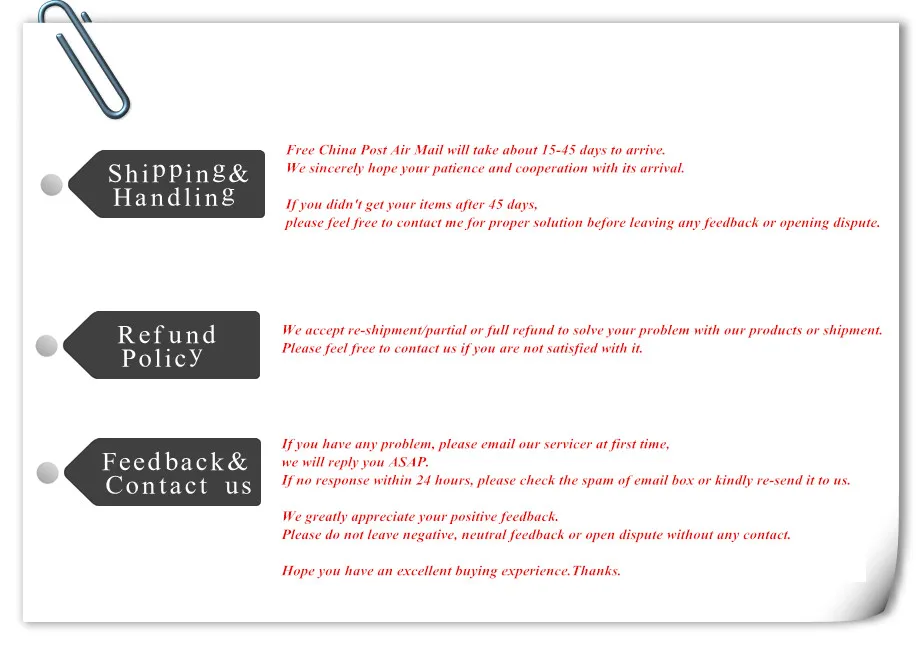 Shipping&
Handling

Free China Post Air Mail will take about 15-45 days to arrive.
We sincerely hope your patience and cooperation with its arrival.

If you didn't get your items after 45 days,
please feel free to contact me for proper solution before leaving any feedback or opening dispute.

Refund
Policy

We accept re-shipment/partial or full refund to solve your problem with our products or shipment.
Please feel free to contact us if you are not satisfied with it.

Feedback&
Contact us

If you have any problem, please email our servicer at first time,
we will reply you ASAP.
If no response within 24 hours, please check the spam of email box or kindly re-send it to us.

We greatly appreciate your positive feedback.
Please do not leave negative, neutral feedback or open dispute without any contact.

Hope you have an excellent buying experience.Thanks.